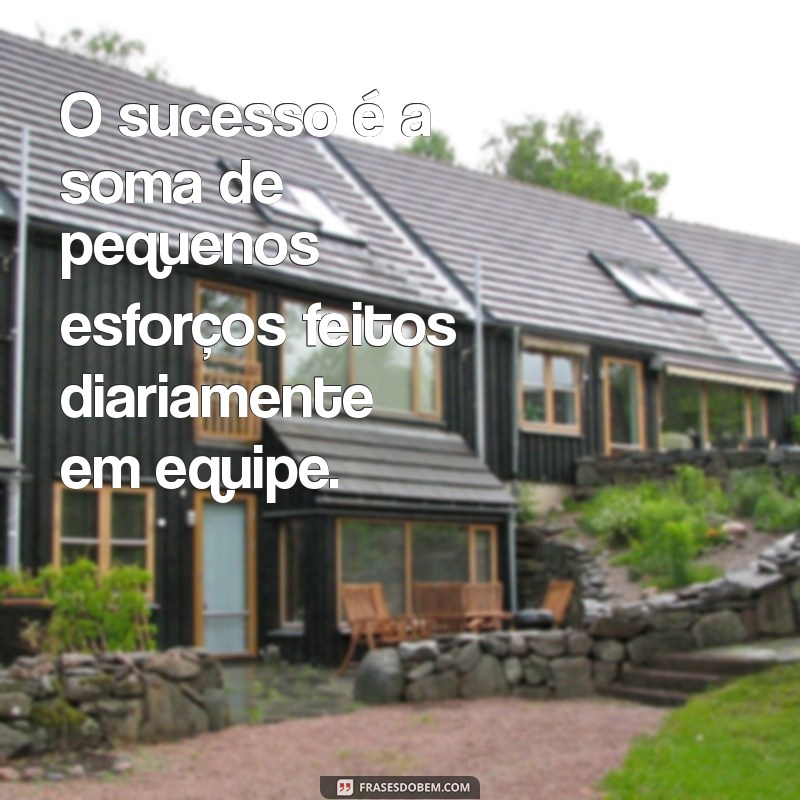 O sucesso é a soma de pequenos esforços feitos diariamente em equipe.

FRASESDOBEM.COM